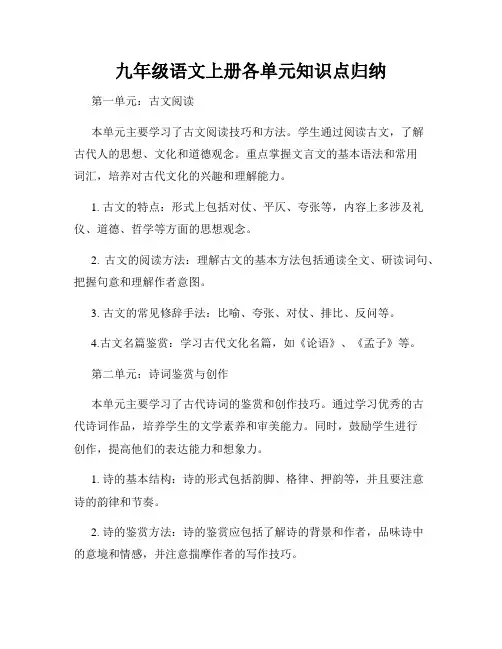 九年级语文上册各单元知识点归纳

第一单元：古文阅读

本单元主要学习了古文阅读技巧和方法。学生通过阅读古文，了解古代人的思想、文化和道德观念。重点掌握文言文的基本语法和常用词汇，培养对古代文化的兴趣和理解能力。

1. 古文的特点：形式上包括对仗、平仄、夸张等，内容上多涉及礼仪、道德、哲学等方面的思想观念。

2. 古文的阅读方法：理解古文的基本方法包括通读全文、研读词句、把握句意和理解作者意图。

3. 古文的常见修辞手法：比喻、夸张、对仗、排比、反问等。

4.古文名篇鉴赏：学习古代文化名篇，如《论语》、《孟子》等。

第二单元：诗词鉴赏与创作

本单元主要学习了古代诗词的鉴赏和创作技巧。通过学习优秀的古代诗词作品，培养学生的文学素养和审美能力。同时，鼓励学生进行创作，提高他们的表达能力和想象力。

1. 诗的基本结构：诗的形式包括韵脚、格律、押韵等，并且要注意诗的韵律和节奏。

2. 诗的鉴赏方法：诗的鉴赏应包括了解诗的背景和作者，品味诗中的意境和情感，并注意揣摩作者的写作技巧。